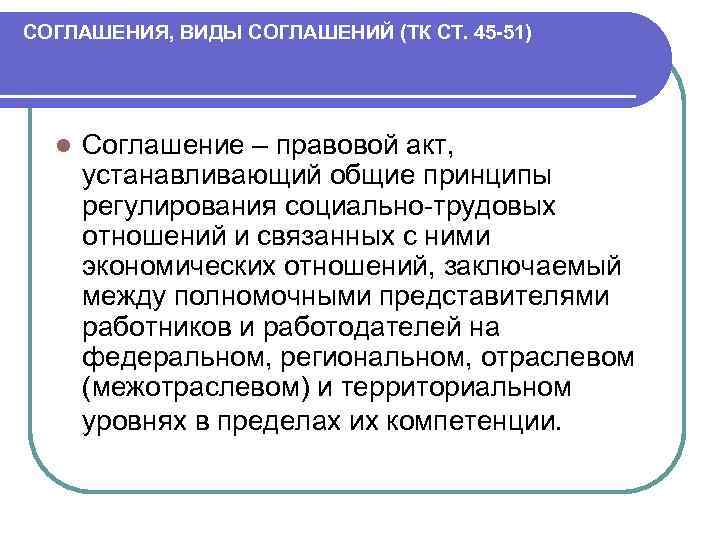 СОГЛАШЕНИЯ, ВИДЫ СОГЛАШЕНИЙ (ТК СТ. 45-51)

Соглашение – правовой акт, устанавливающий общие принципы регулирования социально-трудовых отношений и связанных с ними экономических отношений, заключаемый между полномочными представителями работников и работодателей на федеральном, региональном, отраслевом (межотраслевом) и территориальном уровнях в пределах их компетенции.